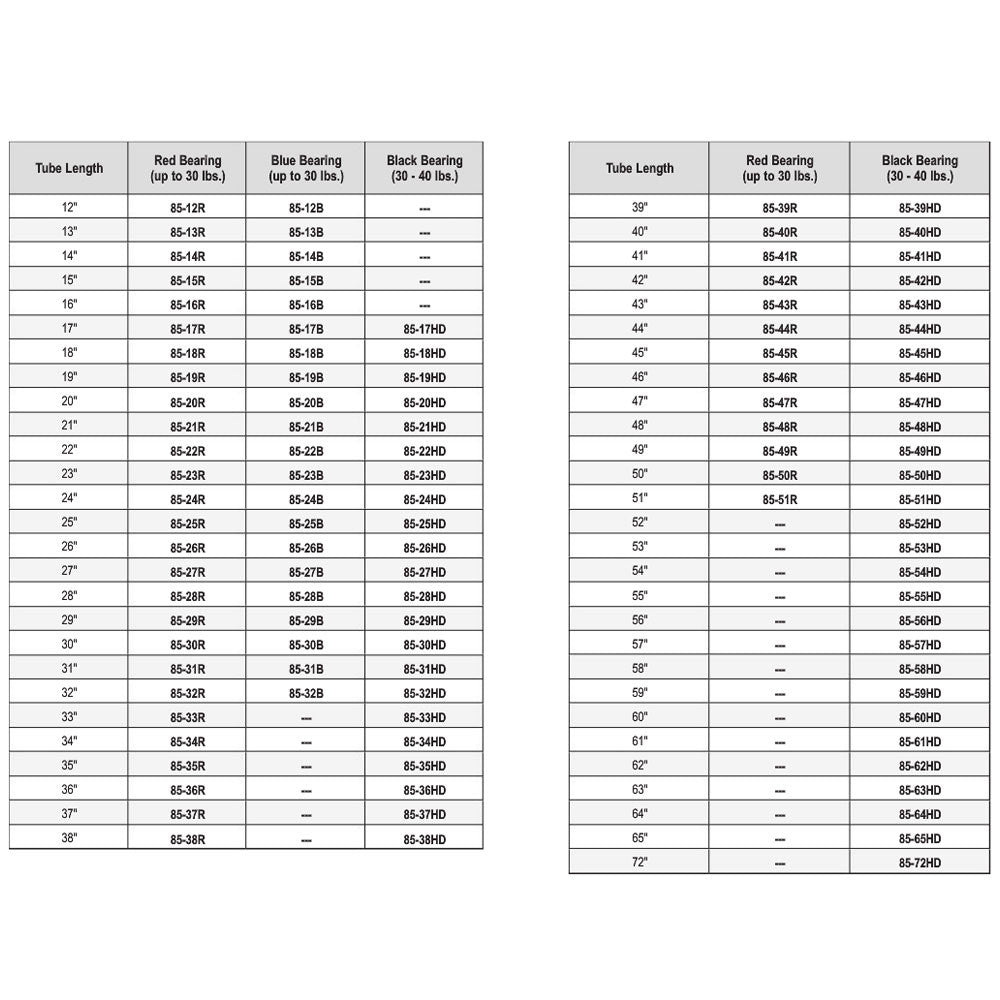 | Tube Length | Red Bearing (up to 30 lbs.) | Blue Bearing (up to 30 lbs.) | Black Bearing (30 - 40 lbs.) |
|---|---|---|---|
| 12" | 85-12R | 85-12B | --- |
| 13" | 85-13R | 85-13B | --- |
| 14" | 85-14R | 85-14B | --- |
| 15" | 85-15R | 85-15B | --- |
| 16" | 85-16R | 85-16B | --- |
| 17" | 85-17R | 85-17B | 85-17HD |
| 18" | 85-18R | 85-18B | 85-18HD |
| 19" | 85-19R | 85-19B | 85-19HD |
| 20" | 85-20R | 85-20B | 85-20HD |
| 21" | 85-21R | 85-21B | 85-21HD |
| 22" | 85-22R | 85-22B | 85-22HD |
| 23" | 85-23R | 85-23B | 85-23HD |
| 24" | 85-24R | 85-24B | 85-24HD |
| 25" | 85-25R | 85-25B | 85-25HD |
| 26" | 85-26R | 85-26B | 85-26HD |
| 27" | 85-27R | 85-27B | 85-27HD |
| 28" | 85-28R | 85-28B | 85-28HD |
| 29" | 85-29R | 85-29B | 85-29HD |
| 30" | 85-30R | 85-30B | 85-30HD |
| 31" | 85-31R | 85-31B | 85-31HD |
| 32" | 85-32R | 85-32B | 85-32HD |
| 33" | 85-33R | --- | 85-33HD |
| 34" | 85-34R | --- | 85-34HD |
| 35" | 85-35R | --- | 85-35HD |
| 36" | 85-36R | --- | 85-36HD |
| 37" | 85-37R | --- | 85-37HD |
| 38" | 85-38R | --- | 85-38HD |

| Tube Length | Red Bearing (up to 30 lbs.) | Black Bearing (30 - 40 lbs.) |
|---|---|---|
| 39" | 85-39R | 85-39HD |
| 40" | 85-40R | 85-40HD |
| 41" | 85-41R | 85-41HD |
| 42" | 85-42R | 85-42HD |
| 43" | 85-43R | 85-43HD |
| 44" | 85-44R | 85-44HD |
| 45" | 85-45R | 85-45HD |
| 46" | 85-46R | 85-46HD |
| 47" | 85-47R | 85-47HD |
| 48" | 85-48R | 85-48HD |
| 49" | 85-49R | 85-49HD |
| 50" | 85-50R | 85-50HD |
| 51" | 85-51R | 85-51HD |
| 52" | --- | 85-52HD |
| 53" | --- | 85-53HD |
| 54" | --- | 85-54HD |
| 55" | --- | 85-55HD |
| 56" | --- | 85-56HD |
| 57" | --- | 85-57HD |
| 58" | --- | 85-58HD |
| 59" | --- | 85-59HD |
| 60" | --- | 85-60HD |
| 61" | --- | 85-61HD |
| 62" | --- | 85-62HD |
| 63" | --- | 85-63HD |
| 64" | --- | 85-64HD |
| 65" | --- | 85-65HD |
| 72" | --- | 85-72HD |